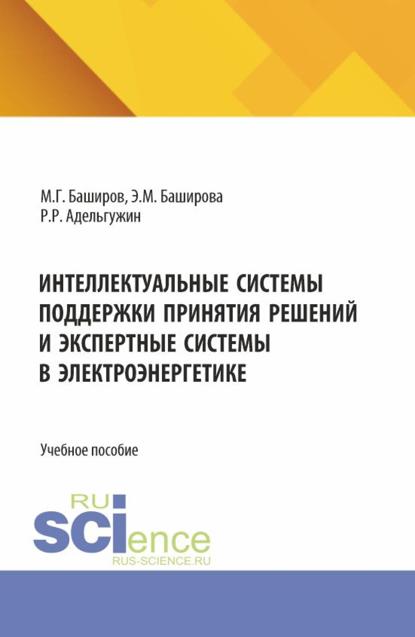 М.Г. Баширов, Э.М. Баширова
Р.Р. Адельгужин

ИНТЕЛЛЕКТУАЛЬНЫЕ СИСТЕМЫ ПОДДЕРЖКИ ПРИНЯТИЯ РЕШЕНИЙ И ЭКСПЕРТНЫЕ СИСТЕМЫ В ЭЛЕКТРОЭНЕРГЕТИКЕ

Учебное пособие

RU
SCIence
RUS-SCIENCE.RU